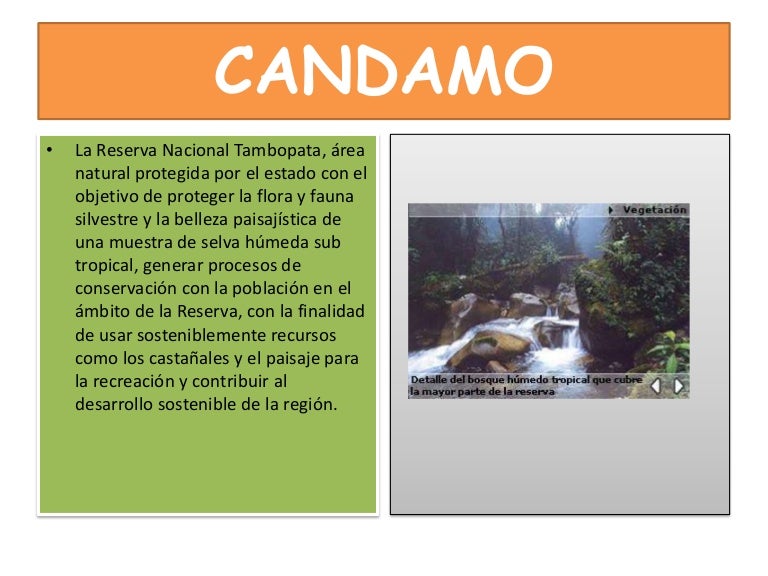 CANDAMO

• La Reserva Nacional Tambopata, área natural protegida por el estado con el objetivo de proteger la flora y fauna silvestre y la belleza paisajística de una muestra de selva húmeda sub tropical, generar procesos de conservación con la población en el ámbito de la Reserva, con la finalidad de usar sosteniblemente recursos como los castañales y el paisaje para la recreación y contribuir al desarrollo sostenible de la región.

Vegetación

Detalle del bosque húmedo tropical que cubre la mayor parte de la reserva